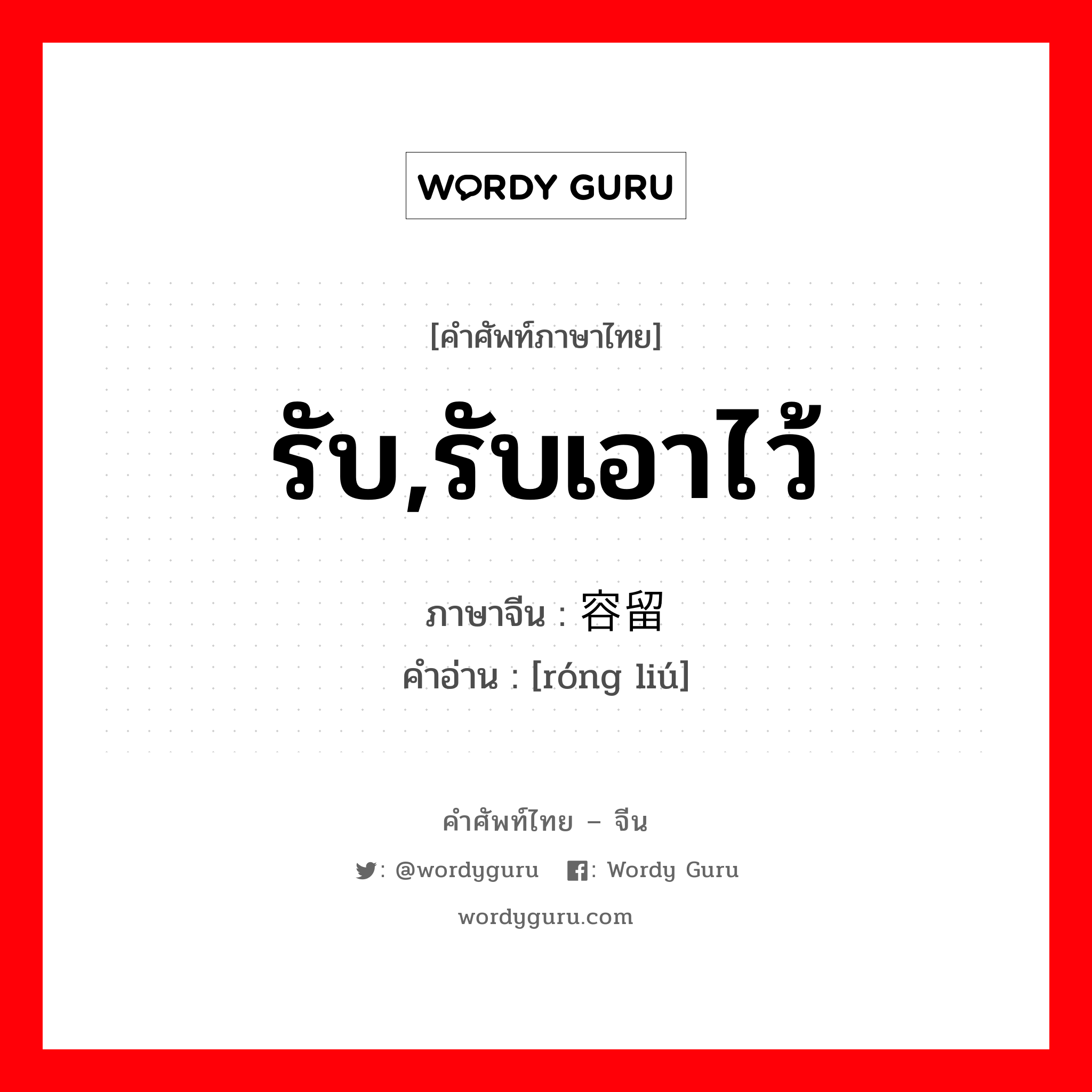 WORDY GURU

[คำศัพท์ภาษาไทย]

รับ,รับเอาไว้

ภาษาจีน : 容留

คำอ่าน : [róng liú]

คำศัพท์ไทย – จีน

: @wordyguru : Wordy Guru

wordyguru.com